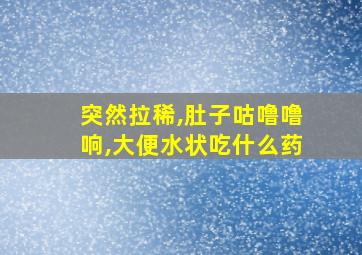 突然拉稀,肚子咕噜噜响,大便水状吃什么药